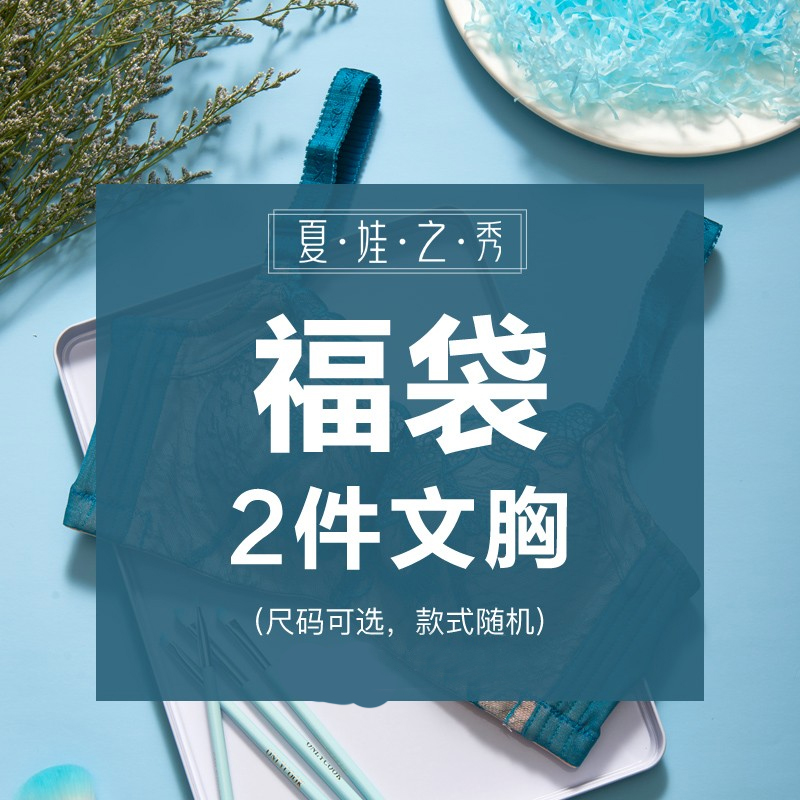 夏·娃·之·秀

福袋

2件文胸

（尺码可选，款式随机）